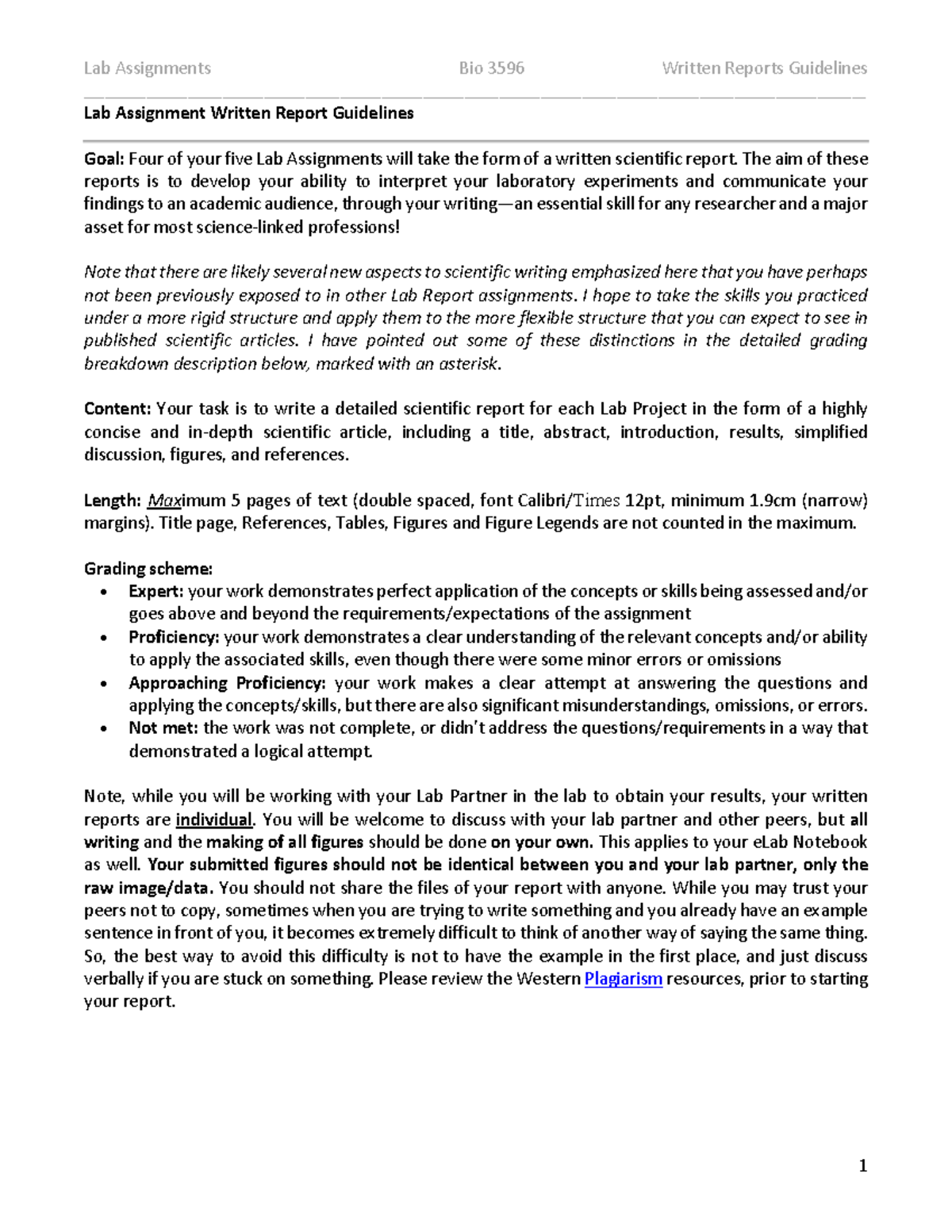 Lab Assignments Bio 3596 Written Reports Guidelines

Lab Assignment Written Report Guidelines

Goal: Four of your five Lab Assignments will take the form of a written scientific report. The aim of these reports is to develop your ability to interpret your laboratory experiments and communicate your findings to an academic audience, through your writing—an essential skill for any researcher and a major asset for most science-linked professions!

Note that there are likely several new aspects to scientific writing emphasized here that you have perhaps not been previously exposed to in other Lab Report assignments. I hope to take the skills you practiced under a more rigid structure and apply them to the more flexible structure that you can expect to see in published scientific articles. I have pointed out some of these distinctions in the detailed grading breakdown description below, marked with an asterisk.

Content: Your task is to write a detailed scientific report for each Lab Project in the form of a highly concise and in-depth scientific article, including a title, abstract, introduction, results, simplified discussion, figures, and references.

Length: Maximum 5 pages of text (double spaced, font Calibri/Times 12pt, minimum 1.9cm (narrow) margins). Title page, References, Tables, Figures and Figure Legends are not counted in the maximum.

Grading scheme:
• Expert: your work demonstrates perfect application of the concepts or skills being assessed and/or goes above and beyond the requirements/expectations of the assignment
• Proficiency: your work demonstrates a clear understanding of the relevant concepts and/or ability to apply the associated skills, even though there were some minor errors or omissions
• Approaching Proficiency: your work makes a clear attempt at answering the questions and applying the concepts/skills, but there are also significant misunderstandings, omissions, or errors.
• Not met: the work was not complete, or didn't address the questions/requirements in a way that demonstrated a logical attempt.

Note, while you will be working with your Lab Partner in the lab to obtain your results, your written reports are individual. You will be welcome to discuss with your lab partner and other peers, but all writing and the making of all figures should be done on your own. This applies to your eLab Notebook as well. Your submitted figures should not be identical between you and your lab partner, only the raw image/data. You should not share the files of your report with anyone. While you may trust your peers not to copy, sometimes when you are trying to write something and you already have an example sentence in front of you, it becomes extremely difficult to think of another way of saying the same thing. So, the best way to avoid this difficulty is not to have the example in the first place, and just discuss verbally if you are stuck on something. Please review the Western Plagiarism resources, prior to starting your report.

1